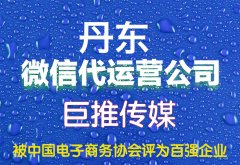 丹东
微信代运营公司
巨推传媒
被中国电子商务协会评为百强企业